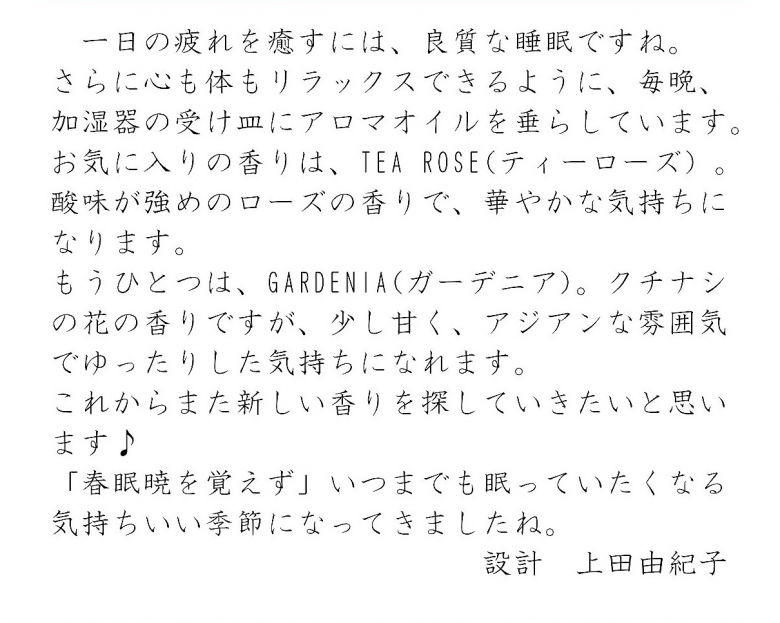 一日の疲れを癒すには、良質な睡眠ですね。さらに心も体もリラックスできるように、毎晩、加湿器の受け皿にアロマオイルを垂らしています。お気に入りの香りは、TEA ROSE(ティーローズ)。酸味が強めのローズの香りで、華やかな気持ちになります。

もうひとつは、GARDENIA(ガーデニア)。クチナシの花の香りですが、少し甘く、アジアンな雰囲気でゆったりした気持ちになれます。

これからまた新しい香りを探していきたいと思います♪

「春眠暁を覚えず」いつまでも眠っていたくなる気持ちいい季節になってきましたね。

設計　上田由紀子